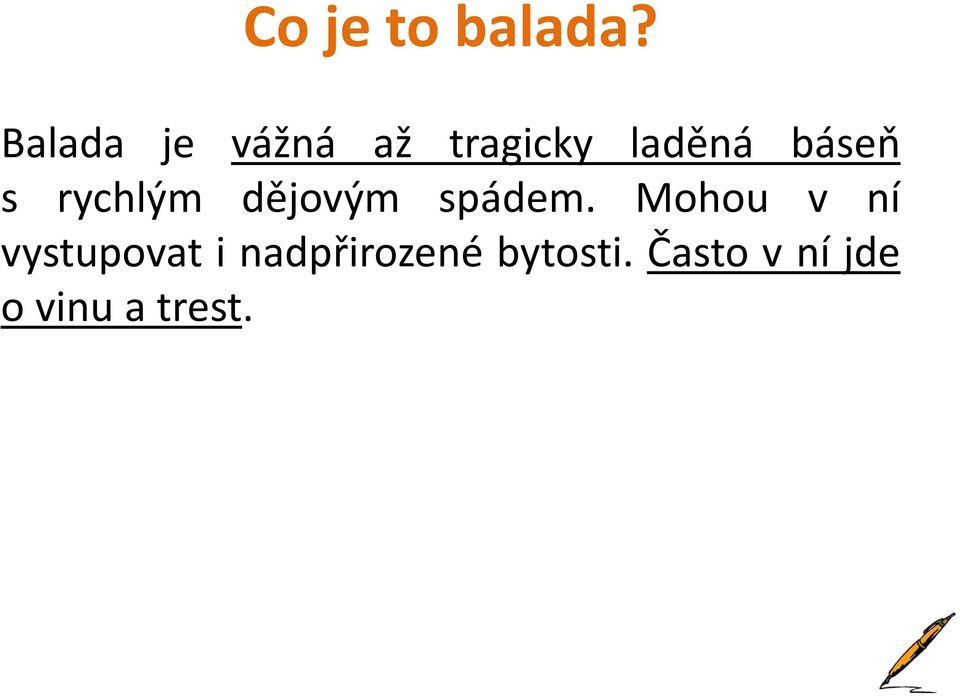 Co je to balada?

Balada je vážná až tragicky laděná báseň s rychlým dějovým spádem. Mohou v ní vystupovat i nadpřirozené bytosti. Často v ní jde o vinu a trest.